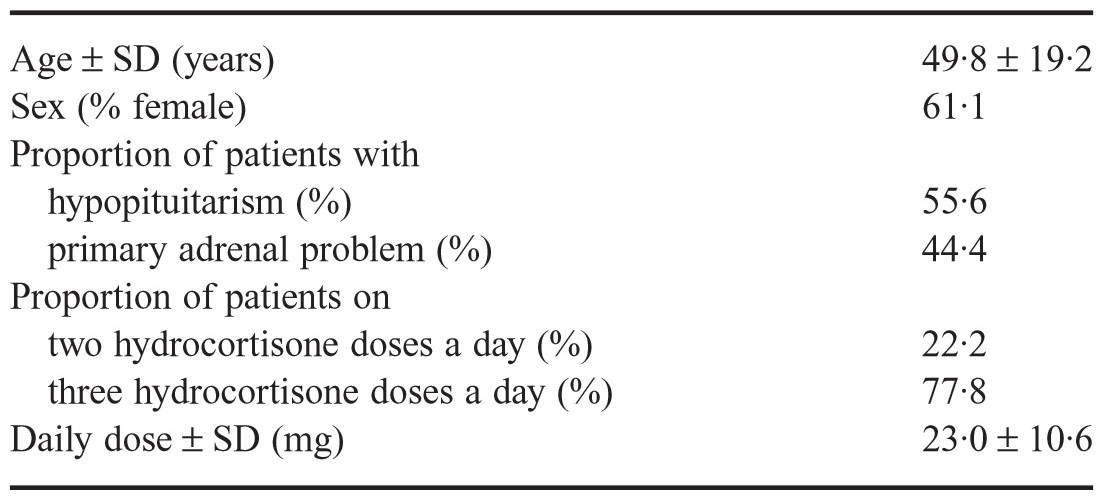 | | |
|---|---|
| Age ± SD (years) | 49·8 ± 19·2 |
| Sex (% female) | 61·1 |
| Proportion of patients with | |
| hypopituitarism (%) | 55·6 |
| primary adrenal problem (%) | 44·4 |
| Proportion of patients on | |
| two hydrocortisone doses a day (%) | 22·2 |
| three hydrocortisone doses a day (%) | 77·8 |
| Daily dose ± SD (mg) | 23·0 ± 10·6 |